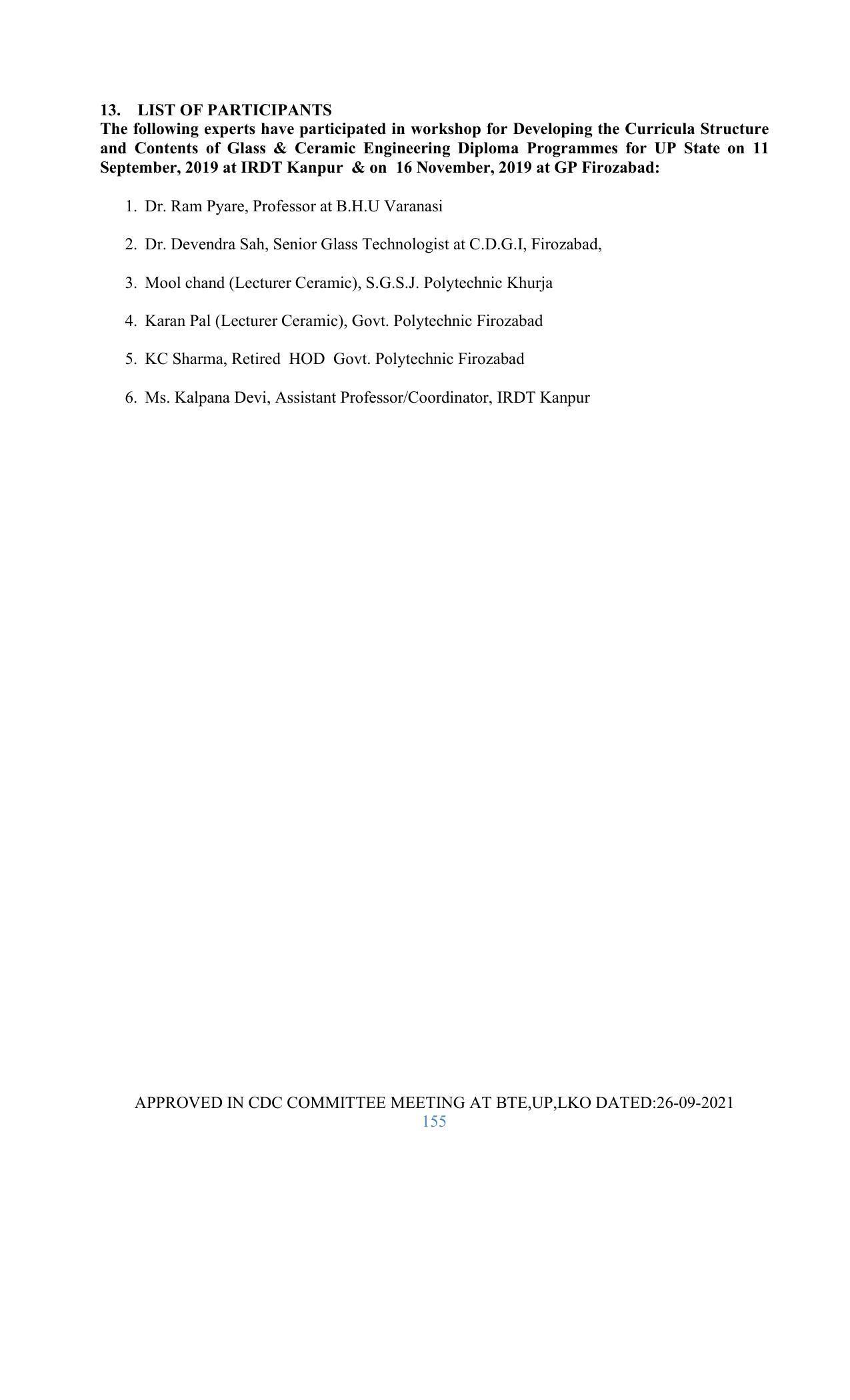 13. LIST OF PARTICIPANTS
The following experts have participated in workshop for Developing the Curricula Structure and Contents of Glass & Ceramic Engineering Diploma Programmes for UP State on 11 September, 2019 at IRDT Kanpur & on 16 November, 2019 at GP Firozabad:

1. Dr. Ram Pyare, Professor at B.H.U Varanasi

2. Dr. Devendra Sah, Senior Glass Technologist at C.D.G.I, Firozabad,

3. Mool chand (Lecturer Ceramic), S.G.S.J. Polytechnic Khurja

4. Karan Pal (Lecturer Ceramic), Govt. Polytechnic Firozabad

5. KC Sharma, Retired HOD Govt. Polytechnic Firozabad

6. Ms. Kalpana Devi, Assistant Professor/Coordinator, IRDT Kanpur

APPROVED IN CDC COMMITTEE MEETING AT BTE,UP,LKO DATED:26-09-2021
155